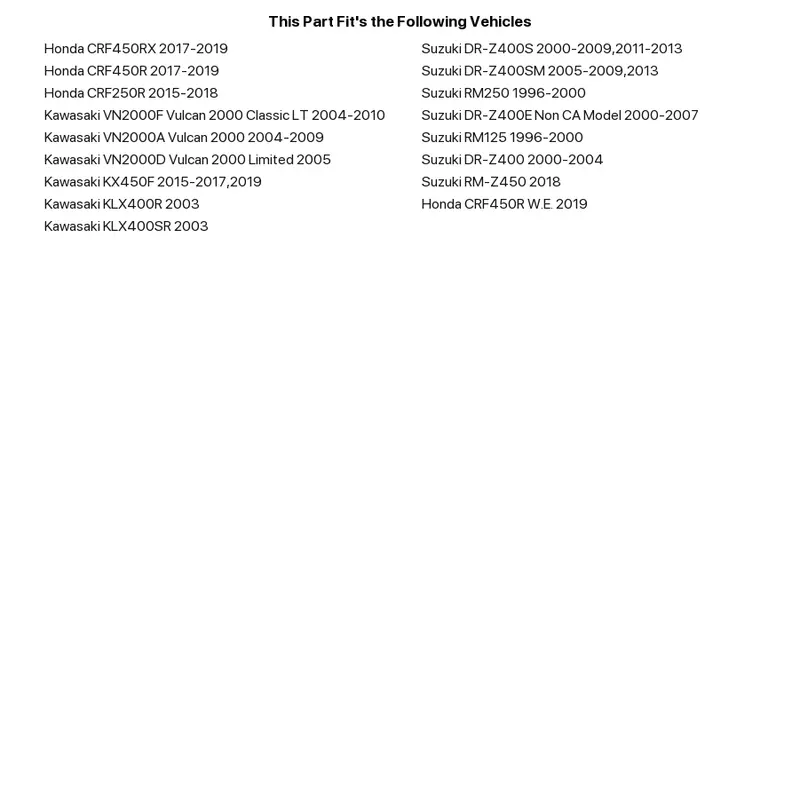 This Part Fit's the Following Vehicles

Honda CRF450RX 2017-2019
Honda CRF450R 2017-2019
Honda CRF250R 2015-2018
Kawasaki VN2000F Vulcan 2000 Classic LT 2004-2010
Kawasaki VN2000A Vulcan 2000 2004-2009
Kawasaki VN2000D Vulcan 2000 Limited 2005
Kawasaki KX450F 2015-2017,2019
Kawasaki KLX400R 2003
Kawasaki KLX400SR 2003

Suzuki DR-Z400S 2000-2009,2011-2013
Suzuki DR-Z400SM 2005-2009,2013
Suzuki RM250 1996-2000
Suzuki DR-Z400E Non CA Model 2000-2007
Suzuki RM125 1996-2000
Suzuki DR-Z400 2000-2004
Suzuki RM-Z450 2018
Honda CRF450R W.E. 2019